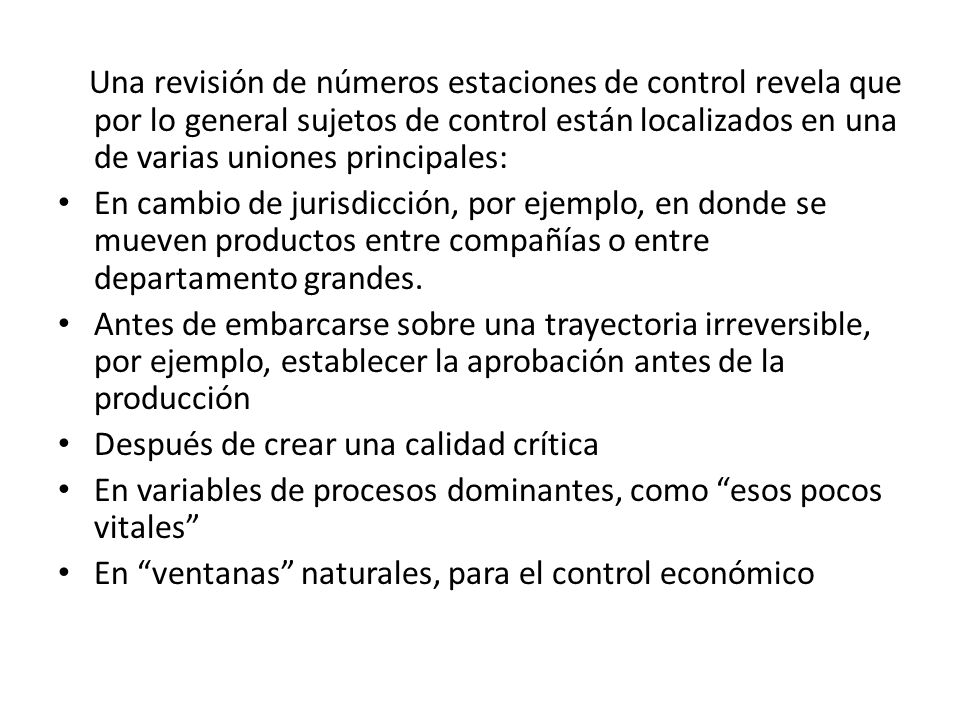 Una revisión de números estaciones de control revela que por lo general sujetos de control están localizados en una de varias uniones principales:

• En cambio de jurisdicción, por ejemplo, en donde se mueven productos entre compañías o entre departamento grandes.
• Antes de embarcarse sobre una trayectoria irreversible, por ejemplo, establecer la aprobación antes de la producción
• Después de crear una calidad crítica
• En variables de procesos dominantes, como “esos pocos vitales”
• En “ventanas” naturales, para el control económico